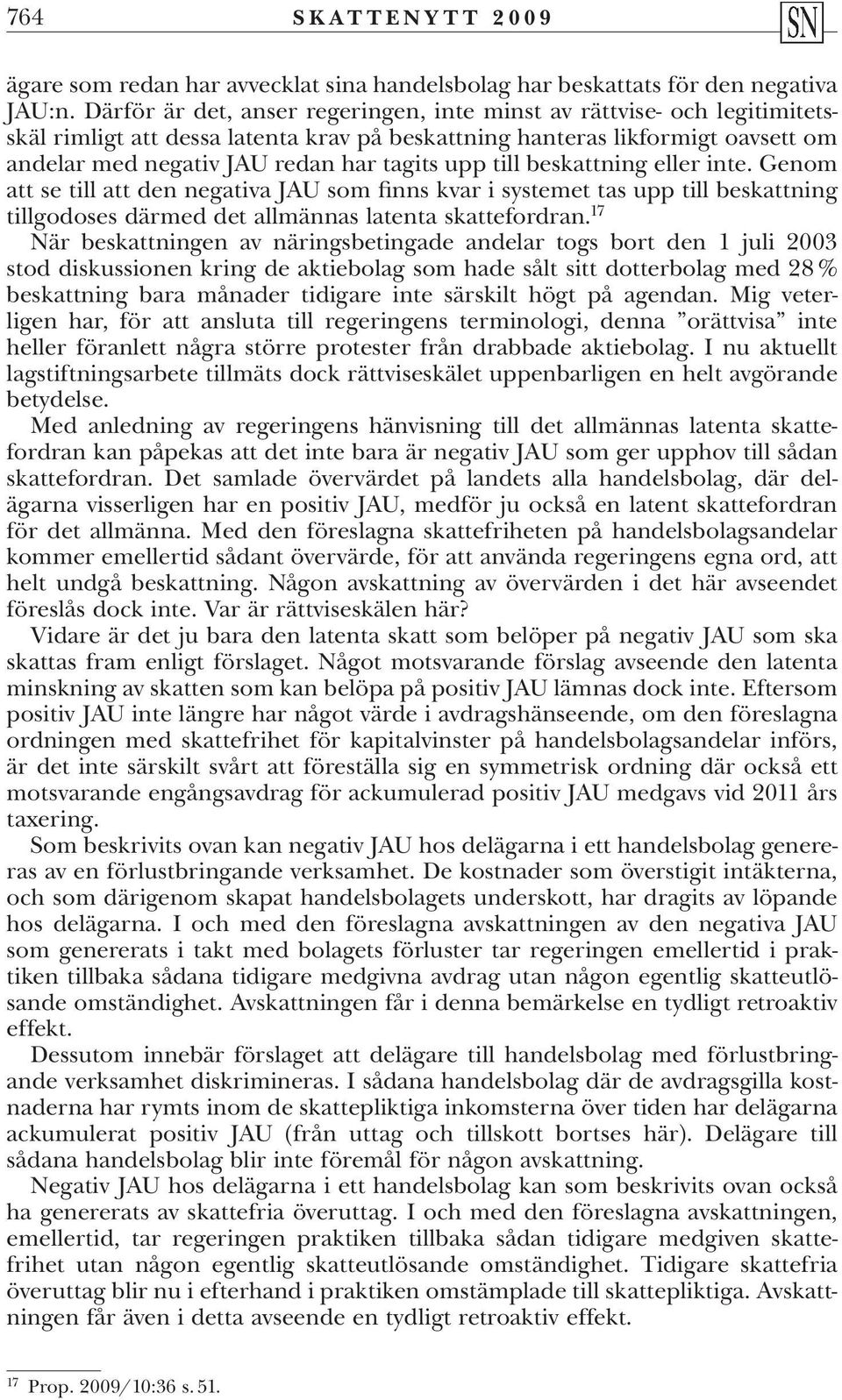 764 SKATTENYTT 2009 SN

ägare som redan har avvecklat sina handelsbolag har beskattats för den negativa JAU:n. Därför är det, anser regeringen, inte minst av rättvise- och legitimitetsskäl rimligt att dessa latenta krav på beskattning hanteras likformigt oavsett om andelar med negativ JAU redan har tagits upp till beskattning eller inte. Genom att se till att den negativa JAU som finns kvar i systemet tas upp till beskattning tillgodoses därmed det allmännas latenta skattefordran.$^{17}$

När beskattningen av näringsbetingade andelar togs bort den 1 juli 2003 stod diskussionen kring de aktiebolag som hade sålt sitt dotterbolag med 28 % beskattning bara månader tidigare inte särskilt högt på agendan. Mig veterligen har, för att ansluta till regeringens terminologi, denna ”orättvisa” inte heller föranlett några större protester från drabbade aktiebolag. I nu aktuellt lagstiftningsarbete tillmäts dock rättviseskälet uppenbarligen en helt avgörande betydelse.

Med anledning av regeringens hänvisning till det allmännas latenta skattefordran kan påpekas att det inte bara är negativ JAU som ger upphov till sådan skattefordran. Det samlade övervärdet på landets alla handelsbolag, där delägarna visserligen har en positiv JAU, medför ju också en latent skattefordran för det allmänna. Med den föreslagna skattefriheten på handelsbolagsandelar kommer emellertid sådant övervärde, för att använda regeringens egna ord, att helt undgå beskattning. Någon avskattning av övervärden i det här avseendet föreslås dock inte. Var är rättviseskälen här?

Vidare är det ju bara den latenta skatt som belöper på negativ JAU som ska skattas fram enligt förslaget. Något motsvarande förslag avseende den latenta minskning av skatten som kan belöpa på positiv JAU lämnas dock inte. Eftersom positiv JAU inte längre har något värde i avdragshänseende, om den föreslagna ordningen med skattefrihet för kapitalvinster på handelsbolagsandelar införs, är det inte särskilt svårt att föreställa sig en symmetrisk ordning där också ett motsvarande engångsavdrag för ackumulerad positiv JAU medgavs vid 2011 års taxering.

Som beskrivits ovan kan negativ JAU hos delägarna i ett handelsbolag genereras av en förlustbringande verksamhet. De kostnader som överstigit intäkterna, och som därigenom skapat handelsbolagets underskott, har dragits av löpande hos delägarna. I och med den föreslagna avskattningen av den negativa JAU som genererats i takt med bolagets förluster tar regeringen emellertid i praktiken tillbaka sådana tidigare medgivna avdrag utan någon egentlig skatteutlösande omständighet. Avskattningen får i denna bemärkelse en tydligt retroaktiv effekt.

Dessutom innebär förslaget att delägare till handelsbolag med förlustbringande verksamhet diskrimineras. I sådana handelsbolag där de avdragsgilla kostnaderna har rymts inom de skattepliktiga inkomsterna över tiden har delägarna ackumulerat positiv JAU (från uttag och tillskott bortses här). Delägare till sådana handelsbolag blir inte föremål för någon avskattning.

Negativ JAU hos delägarna i ett handelsbolag kan som beskrivits ovan också ha genererats av skattefria överuttag. I och med den föreslagna avskattningen, emellertid, tar regeringen praktiken tillbaka sådan tidigare medgiven skattefrihet utan någon egentlig skatteutlösande omständighet. Tidigare skattefria överuttag blir nu i efterhand i praktiken omstämplade till skattepliktiga. Avskattningen får även i detta avseende en tydligt retroaktiv effekt.

$^{17}$ Prop. 2009/10:36 s. 51.